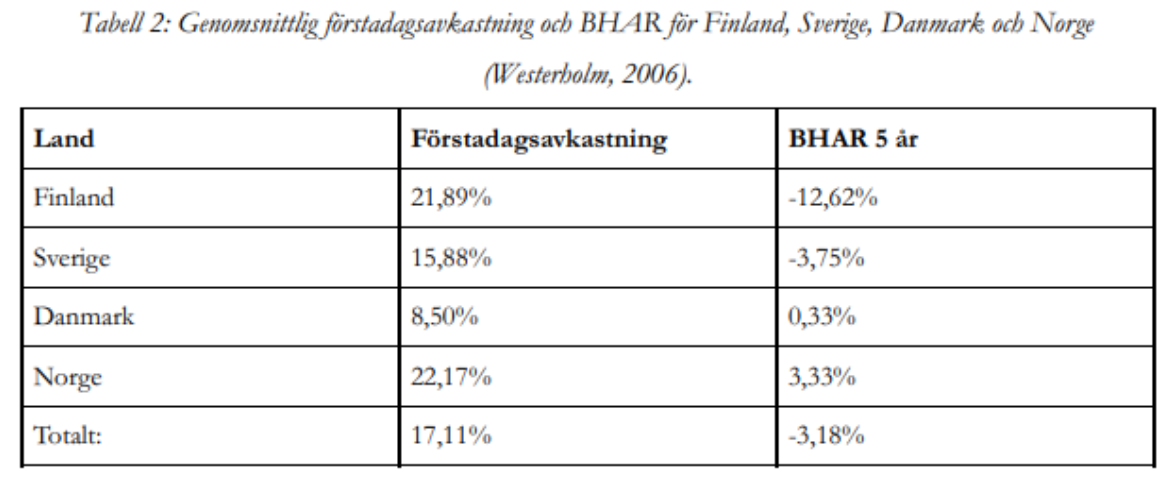 Tabell 2: Genomsnittlig förstadagsavkastning och BHAR för Finland, Sverige, Danmark och Norge (Westerholm, 2006).

| Land | Förstadagsavkastning | BHAR 5 år |
|---|---|---|
| Finland | 21,89% | -12,62% |
| Sverige | 15,88% | -3,75% |
| Danmark | 8,50% | 0,33% |
| Norge | 22,17% | 3,33% |
| Totalt: | 17,11% | -3,18% |